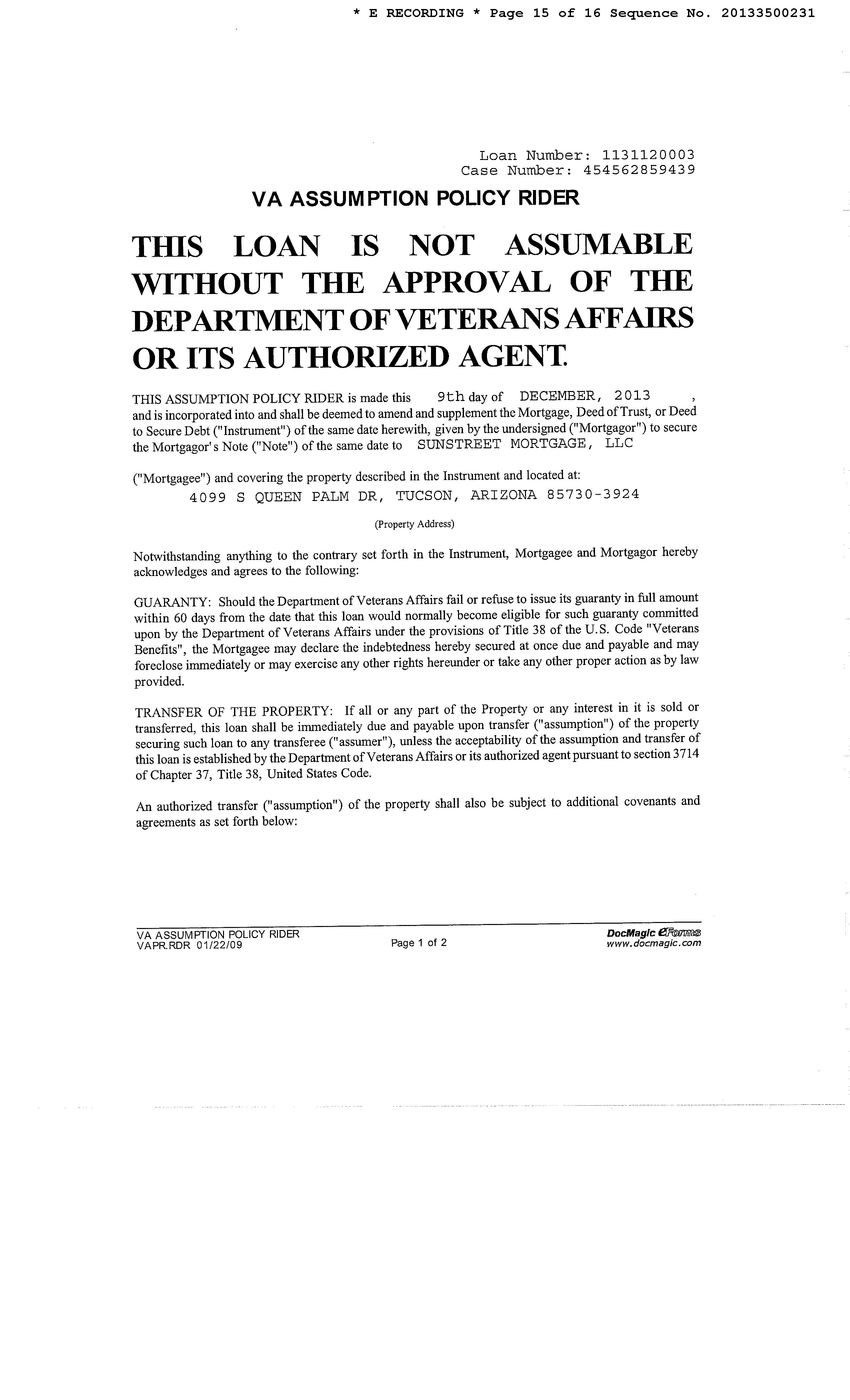 * E RECORDING * Page 15 of 16 Sequence No. 20133500231

Loan Number: 1131120003
Case Number: 454562859439

VA ASSUMPTION POLICY RIDER

THIS LOAN IS NOT ASSUMABLE WITHOUT THE APPROVAL OF THE DEPARTMENT OF VETERANS AFFAIRS OR ITS AUTHORIZED AGENT.

THIS ASSUMPTION POLICY RIDER is made this 9th day of DECEMBER, 2013 , and is incorporated into and shall be deemed to amend and supplement the Mortgage, Deed of Trust, or Deed to Secure Debt ("Instrument") of the same date herewith, given by the undersigned ("Mortgagor") to secure the Mortgagor's Note ("Note") of the same date to SUNSTREET MORTGAGE, LLC

("Mortgagee") and covering the property described in the Instrument and located at:
4099 S QUEEN PALM DR, TUCSON, ARIZONA 85730-3924

(Property Address)

Notwithstanding anything to the contrary set forth in the Instrument, Mortgagee and Mortgagor hereby acknowledges and agrees to the following:

GUARANTY: Should the Department of Veterans Affairs fail or refuse to issue its guaranty in full amount within 60 days from the date that this loan would normally become eligible for such guaranty committed upon by the Department of Veterans Affairs under the provisions of Title 38 of the U.S. Code "Veterans Benefits", the Mortgagee may declare the indebtedness hereby secured at once due and payable and may foreclose immediately or may exercise any other rights hereunder or take any other proper action as by law provided.

TRANSFER OF THE PROPERTY: If all or any part of the Property or any interest in it is sold or transferred, this loan shall be immediately due and payable upon transfer ("assumption") of the property securing such loan to any transferee ("assumer"), unless the acceptability of the assumption and transfer of this loan is established by the Department of Veterans Affairs or its authorized agent pursuant to section 3714 of Chapter 37, Title 38, United States Code.

An authorized transfer ("assumption") of the property shall also be subject to additional covenants and agreements as set forth below:

VA ASSUMPTION POLICY RIDER
VAPR.RDR 01/22/09
Page 1 of 2
DocMagic eForms
www.docmagic.com